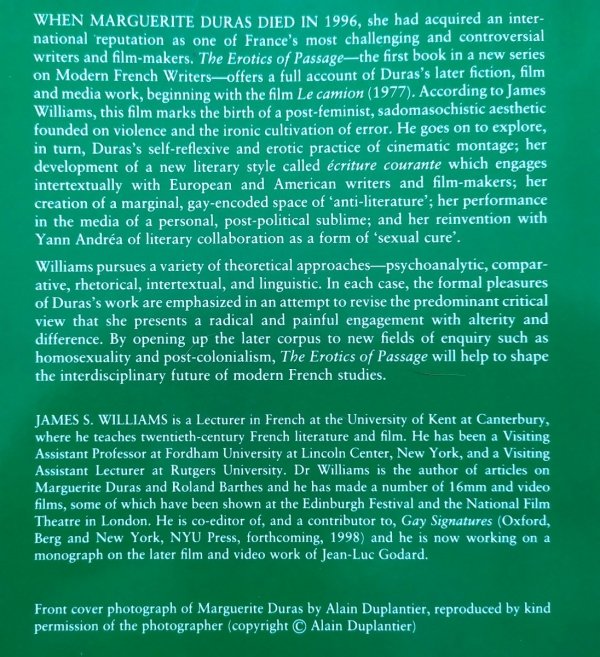 WHEN MARGUERITE DURAS DIED IN 1996, she had acquired an international reputation as one of France's most challenging and controversial writers and film-makers. The Erotics of Passage—the first book in a new series on Modern French Writers—offers a full account of Duras's later fiction, film and media work, beginning with the film Le camion (1977). According to James Williams, this film marks the birth of a post-feminist, sadomasochistic aesthetic founded on violence and the ironic cultivation of error. He goes on to explore, in turn, Duras's self-reflexive and erotic practice of cinematic montage; her development of a new literary style called écriture courante which engages intertextually with European and American writers and film-makers; her creation of a marginal, gay-encoded space of 'anti-literature'; her performance in the media of a personal, post-political sublime; and her reinvention with Yann Andréa of literary collaboration as a form of 'sexual cure'.

Williams pursues a variety of theoretical approaches—psychoanalytic, comparative, rhetorical, intertextual, and linguistic. In each case, the formal pleasures of Duras's work are emphasized in an attempt to revise the predominant critical view that she presents a radical and painful engagement with alterity and difference. By opening up the later corpus to new fields of enquiry such as homosexuality and post-colonialism, The Erotics of Passage will help to shape the interdisciplinary future of modern French studies.

JAMES S. WILLIAMS is a Lecturer in French at the University of Kent at Canterbury, where he teaches twentieth-century French literature and film. He has been a Visiting Assistant Professor at Fordham University at Lincoln Center, New York, and a Visiting Assistant Lecturer at Rutgers University. Dr Williams is the author of articles on Marguerite Duras and Roland Barthes and he has made a number of 16mm and video films, some of which have been shown at the Edinburgh Festival and the National Film Theatre in London. He is co-editor of, and a contributor to, Gay Signatures (Oxford, Berg and New York, NYU Press, forthcoming, 1998) and he is now working on a monograph on the later film and video work of Jean-Luc Godard.

Front cover photograph of Marguerite Duras by Alain Duplantier, reproduced by kind permission of the photographer (copyright © Alain Duplantier)